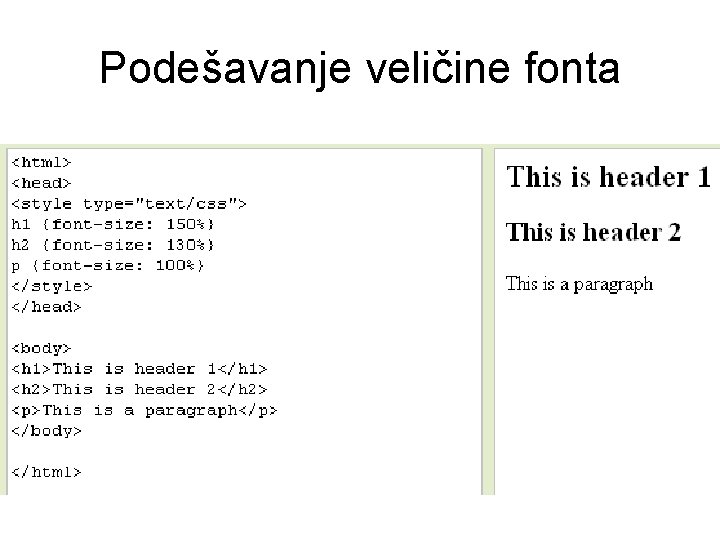 Podešavanje veličine fonta

<html>
<head>
<style type="text/css">
h1 {font-size: 150%}
h2 {font-size: 130%}
p {font-size: 100%}
</style>
</head>

<body>
<h1>This is header 1</h1>
<h2>This is header 2</h2>
<p>This is a paragraph</p>
</body>

</html>

This is header 1

This is header 2

This is a paragraph